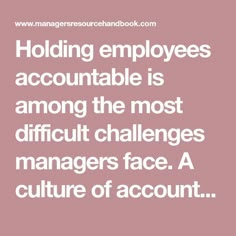 www.managersresourcehandbook.com

Holding employees accountable is among the most difficult challenges managers face. A culture of account...